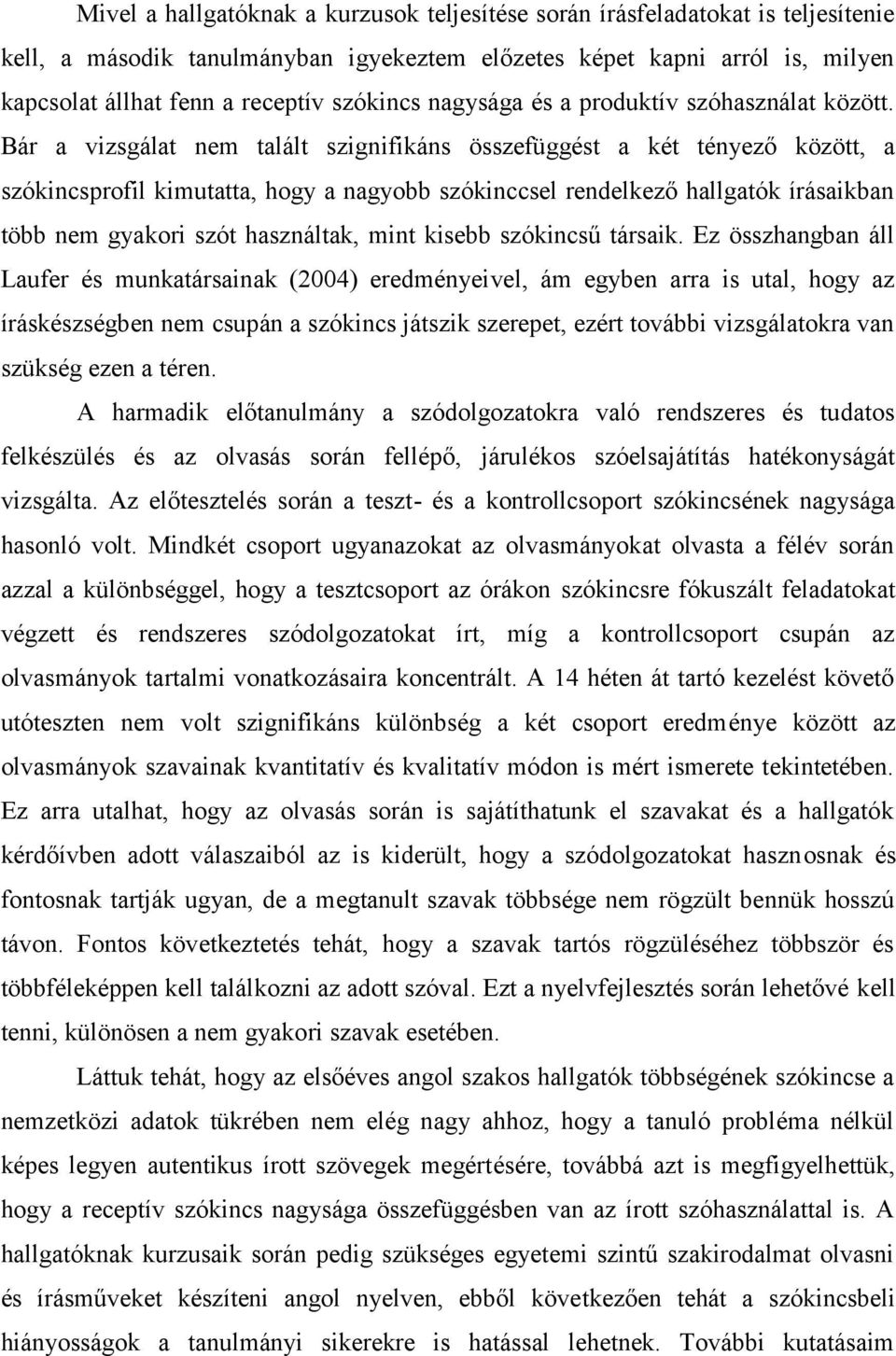 Mivel a hallgatóknak a kurzusok teljesítése során írásfeladatokat is teljesítenie kell, a második tanulmányban igyekeztem előzetes képet kapni arról is, milyen kapcsolat állhat fenn a receptív szókincs nagysága és a produktív szóhasználat között. Bár a vizsgálat nem talált szignifikáns összefüggést a két tényező között, a szókincsprofil kimutatta, hogy a nagyobb szókinccsel rendelkező hallgatók írásaikban több nem gyakori szót használtak, mint kisebb szókincsű társaik. Ez összhangban áll Laufer és munkatársainak (2004) eredményeivel, ám egyben arra is utal, hogy az íráskészségben nem csupán a szókincs játszik szerepet, ezért további vizsgálatokra van szükség ezen a téren.

A harmadik előtanulmány a szódolgozatokra való rendszeres és tudatos felkészülés és az olvasás során fellépő, járulékos szóelsajátítás hatékonyságát vizsgálta. Az előtesztelés során a teszt- és a kontrollcsoport szókincsének nagysága hasonló volt. Mindkét csoport ugyanazokat az olvasmányokat olvasta a félév során azzal a különbséggel, hogy a tesztcsoport az órákon szókincsre fókuszált feladatokat végzett és rendszeres szódolgozatokat írt, míg a kontrollcsoport csupán az olvasmányok tartalmi vonatkozásaira koncentrált. A 14 héten át tartó kezelést követő utóteszten nem volt szignifikáns különbség a két csoport eredménye között az olvasmányok szavainak kvantitatív és kvalitatív módon is mért ismerete tekintetében. Ez arra utalhat, hogy az olvasás során is sajátíthatunk el szavakat és a hallgatók kérdőívben adott válaszaiból az is kiderült, hogy a szódolgozatokat hasznosnak és fontosnak tartják ugyan, de a megtanult szavak többsége nem rögzült bennük hosszú távon. Fontos következtetés tehát, hogy a szavak tartós rögzüléséhez többször és többféleképpen kell találkozni az adott szóval. Ezt a nyelvfejlesztés során lehetővé kell tenni, különösen a nem gyakori szavak esetében.

Láttuk tehát, hogy az elsőéves angol szakos hallgatók többségének szókincse a nemzetközi adatok tükrében nem elég nagy ahhoz, hogy a tanuló probléma nélkül képes legyen autentikus írott szövegek megértésére, továbbá azt is megfigyelhettük, hogy a receptív szókincs nagysága összefüggésben van az írott szóhasználattal is. A hallgatóknak kurzusaik során pedig szükséges egyetemi szintű szakirodalmat olvasni és írásműveket készíteni angol nyelven, ebből következően tehát a szókincsbeli hiányosságok a tanulmányi sikerekre is hatással lehetnek. További kutatásaim